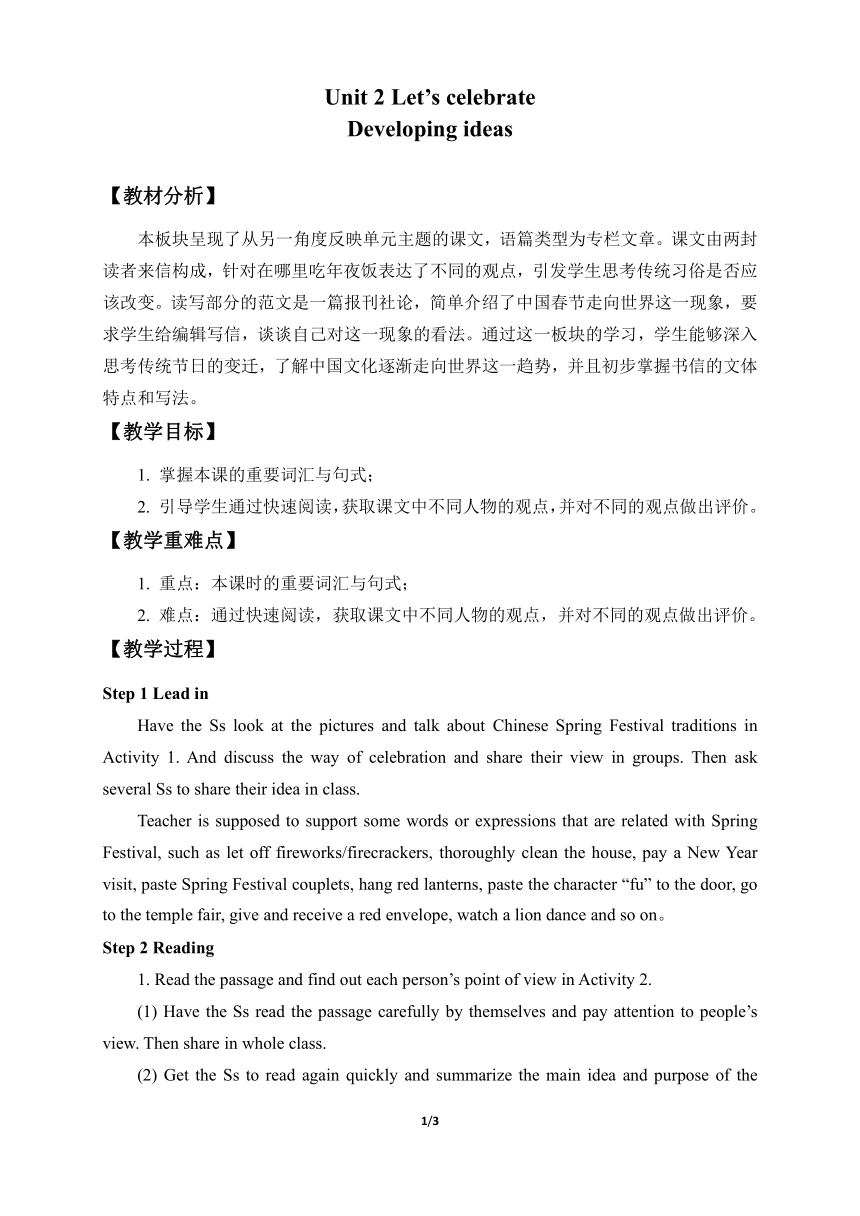 Unit 2 Let’s celebrate
Developing ideas

【教材分析】

本板块呈现了从另一角度反映单元主题的课文，语篇类型为专栏文章。课文由两封读者来信构成，针对在哪里吃年夜饭表达了不同的观点，引发学生思考传统习俗是否应该改变。读写部分的范文是一篇报刊社论，简单介绍了中国春节走向世界这一现象，要求学生给编辑写信，谈谈自己对这一现象的看法。通过这一板块的学习，学生能够深入思考传统节日的变迁，了解中国文化逐渐走向世界这一趋势，并且初步掌握书信的文体特点和写法。

【教学目标】

1. 掌握本课的重要词汇与句式；
2. 引导学生通过快速阅读，获取课文中不同人物的观点，并对不同的观点做出评价。

【教学重难点】

1. 重点：本课时的重要词汇与句式；
2. 难点：通过快速阅读，获取课文中不同人物的观点，并对不同的观点做出评价。

【教学过程】

Step 1 Lead in

Have the Ss look at the pictures and talk about Chinese Spring Festival traditions in Activity 1. And discuss the way of celebration and share their view in groups. Then ask several Ss to share their idea in class.

Teacher is supposed to support some words or expressions that are related with Spring Festival, such as let off fireworks/firecrackers, thoroughly clean the house, pay a New Year visit, paste Spring Festival couplets, hang red lanterns, paste the character “fu” to the door, go to the temple fair, give and receive a red envelope, watch a lion dance and so on。

Step 2 Reading

1. Read the passage and find out each person’s point of view in Activity 2.

(1) Have the Ss read the passage carefully by themselves and pay attention to people’s view. Then share in whole class.

(2) Get the Ss to read again quickly and summarize the main idea and purpose of the

1/3